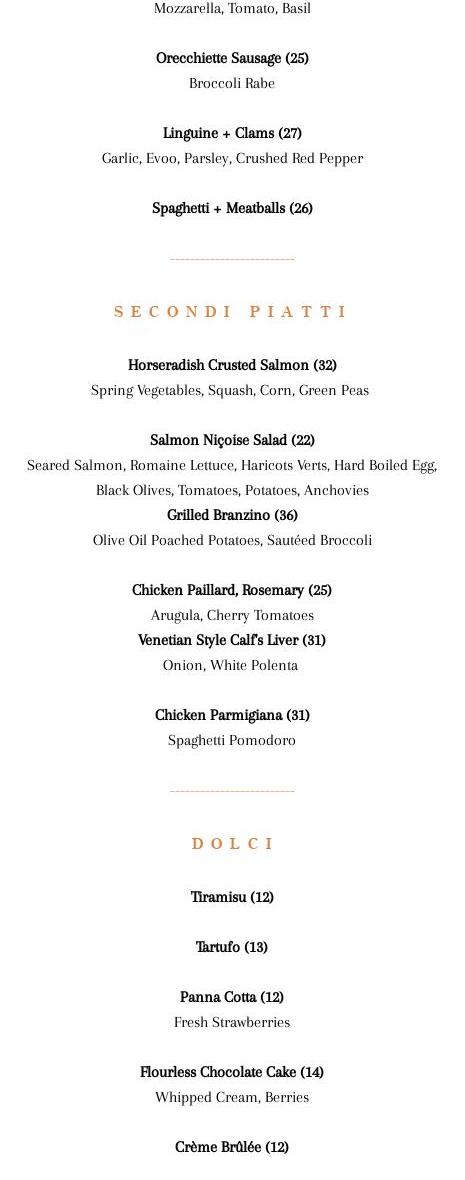 Mozzarella, Tomato, Basil

Orecchiette Sausage (25)
Broccoli Rabe

Linguine + Clams (27)
Garlic, Evoo, Parsley, Crushed Red Pepper

Spaghetti + Meatballs (26)

SECONDI PIATTI

Horseradish Crusted Salmon (32)
Spring Vegetables, Squash, Corn, Green Peas

Salmon Niçoise Salad (22)
Seared Salmon, Romaine Lettuce, Haricots Verts, Hard Boiled Egg, Black Olives, Tomatoes, Potatoes, Anchovies
Grilled Branzino (36)
Olive Oil Poached Potatoes, Sautéed Broccoli

Chicken Paillard, Rosemary (25)
Arugula, Cherry Tomatoes
Venetian Style Calf's Liver (31)
Onion, White Polenta

Chicken Parmigiana (31)
Spaghetti Pomodoro

DOLCI

Tiramisu (12)

Tartufo (13)

Panna Cotta (12)
Fresh Strawberries

Flourless Chocolate Cake (14)
Whipped Cream, Berries

Crème Brûlée (12)